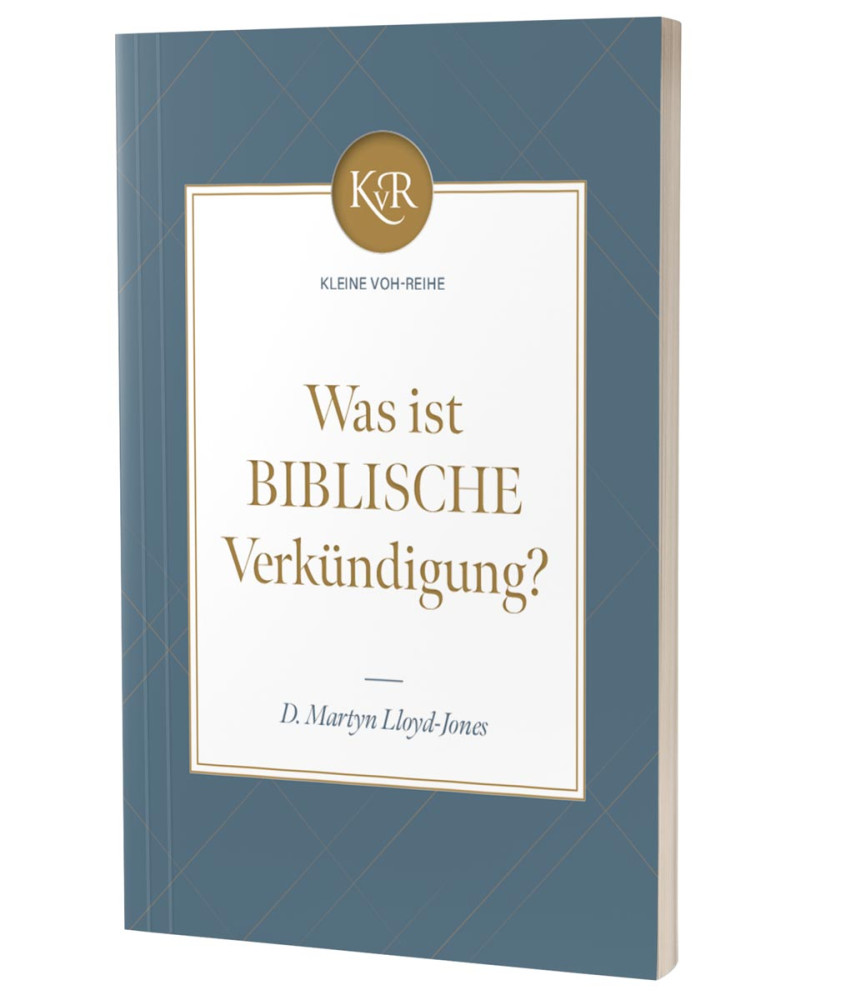 KvR

KLEINE VOH-REIHE

Was ist
BIBLISCHE
Verkündigung?

D. Martyn Lloyd-Jones